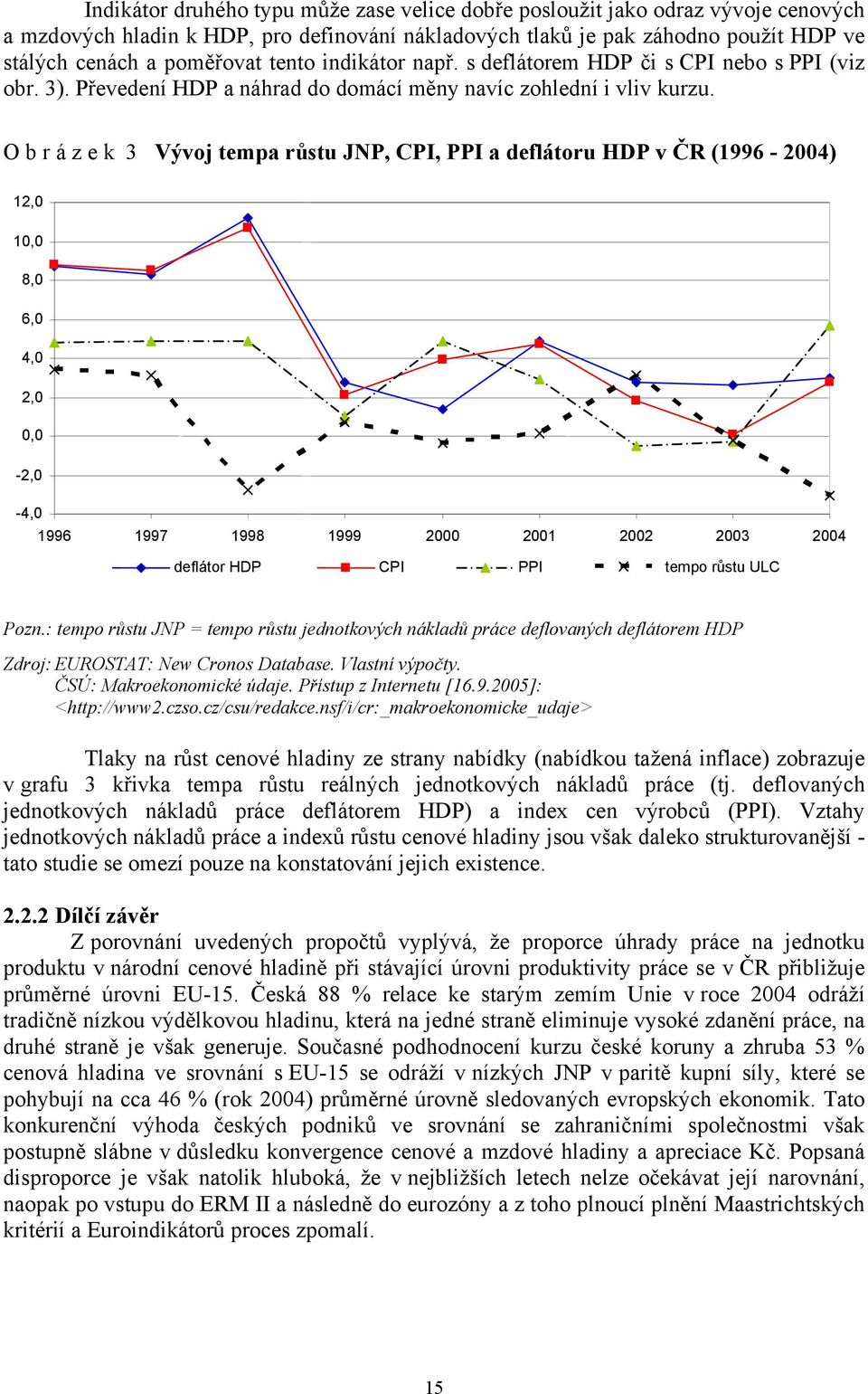 Indikátor druhého typu může zase velice dobře posloužit jako odraz vývoje cenových a mzdových hladin k HDP, pro definování nákladových tlaků je pak záhodno použít HDP ve stálých cenách a poměřovat tento indikátor např. s deflátorem HDP či s CPI nebo s PPI (viz obr. 3). Převedení HDP a náhrad do domácí měny navíc zohlední i vliv kurzu.

O b r á z e k 3 Vývoj tempa růstu JNP, CPI, PPI a deflátoru HDP v ČR (1996 - 2004)

12,0
10,0
8,0
6,0
4,0
2,0
0,0
-2,0
-4,0
1996 1997 1998 1999 2000 2001 2002 2003 2004

deflátor HDP CPI PPI tempo růstu ULC

Pozn.: tempo růstu JNP = tempo růstu jednotkových nákladů práce deflovaných deflátorem HDP

Zdroj: EUROSTAT: New Cronos Database. Vlastní výpočty.
ČSÚ: Makroekonomické údaje. Přístup z Internetu [16.9.2005]:
<http://www2.czso.cz/csu/redakce.nsf/i/cr:_makroekonomicke_udaje>

Tlaky na růst cenové hladiny ze strany nabídky (nabídkou tažená inflace) zobrazuje v grafu 3 křivka tempa růstu reálných jednotkových nákladů práce (tj. deflovaných jednotkových nákladů práce deflátorem HDP) a index cen výrobců (PPI). Vztahy jednotkových nákladů práce a indexů růstu cenové hladiny jsou však daleko strukturovanější - tato studie se omezí pouze na konstatování jejich existence.

2.2.2 Dílčí závěr
Z porovnání uvedených propočtů vyplývá, že proporce úhrady práce na jednotku produktu v národní cenové hladině při stávající úrovni produktivity práce se v ČR přibližuje průměrné úrovni EU-15. Česká 88 % relace ke starým zemím Unie v roce 2004 odráží tradičně nízkou výdělkovou hladinu, která na jedné straně eliminuje vysoké zdanění práce, na druhé straně je však generuje. Současné podhodnocení kurzu české koruny a zhruba 53 % cenová hladina ve srovnání s EU-15 se odráží v nízkých JNP v paritě kupní síly, které se pohybují na cca 46 % (rok 2004) průměrné úrovně sledovaných evropských ekonomik. Tato konkurenční výhoda českých podniků ve srovnání se zahraničními společnostmi však postupně slábne v důsledku konvergence cenové a mzdové hladiny a apreciace Kč. Popsaná disproporce je však natolik hluboká, že v nejbližších letech nelze očekávat její narovnání, naopak po vstupu do ERM II a následně do eurozóny a z toho plnoucí plnění Maastrichtských kritérií a Euroindikátorů proces zpomalí.

15